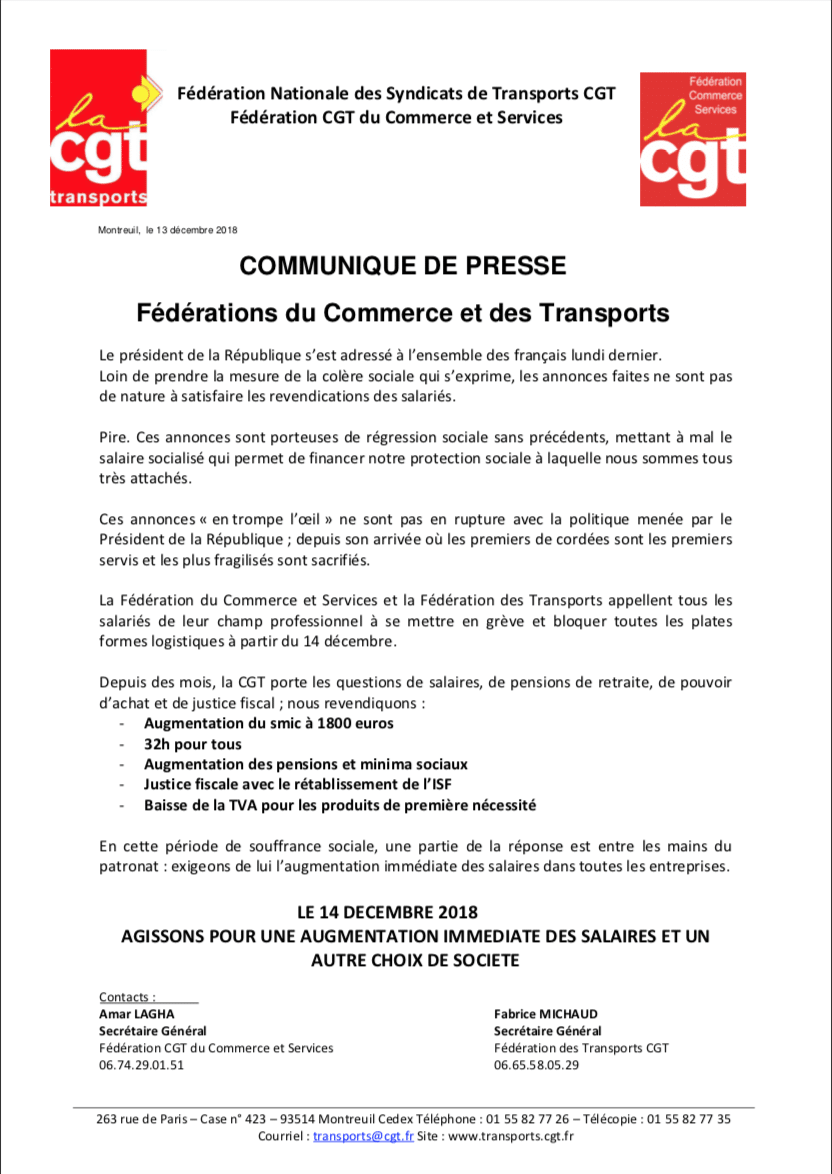 la cgt transports

Fédération Nationale des Syndicats de Transports CGT
Fédération CGT du Commerce et Services

Fédération Commerce Services
la cgt

Montreuil, le 13 décembre 2018

COMMUNIQUE DE PRESSE

Fédérations du Commerce et des Transports

Le président de la République s'est adressé à l'ensemble des français lundi dernier.
Loin de prendre la mesure de la colère sociale qui s'exprime, les annonces faites ne sont pas de nature à satisfaire les revendications des salariés.

Pire. Ces annonces sont porteuses de régression sociale sans précédents, mettant à mal le salaire socialisé qui permet de financer notre protection sociale à laquelle nous sommes tous très attachés.

Ces annonces « en trompe l'œil » ne sont pas en rupture avec la politique menée par le Président de la République ; depuis son arrivée où les premiers de cordées sont les premiers servis et les plus fragilisés sont sacrifiés.

La Fédération du Commerce et Services et la Fédération des Transports appellent tous les salariés de leur champ professionnel à se mettre en grève et bloquer toutes les plates formes logistiques à partir du 14 décembre.

Depuis des mois, la CGT porte les questions de salaires, de pensions de retraite, de pouvoir d'achat et de justice fiscal ; nous revendiquons :
- Augmentation du smic à 1800 euros
- 32h pour tous
- Augmentation des pensions et minima sociaux
- Justice fiscale avec le rétablissement de l'ISF
- Baisse de la TVA pour les produits de première nécessité

En cette période de souffrance sociale, une partie de la réponse est entre les mains du patronat : exigeons de lui l'augmentation immédiate des salaires dans toutes les entreprises.

LE 14 DECEMBRE 2018
AGISSONS POUR UNE AUGMENTATION IMMEDIATE DES SALAIRES ET UN AUTRE CHOIX DE SOCIETE

Contacts :
Amar LAGHA
Secrétaire Général
Fédération CGT du Commerce et Services
06.74.29.01.51

Fabrice MICHAUD
Secrétaire Général
Fédération des Transports CGT
06.65.58.05.29

263 rue de Paris – Case n° 423 – 93514 Montreuil Cedex Téléphone : 01 55 82 77 26 – Télécopie : 01 55 82 77 35
Courriel : transports@cgt.fr Site : www.transports.cgt.fr